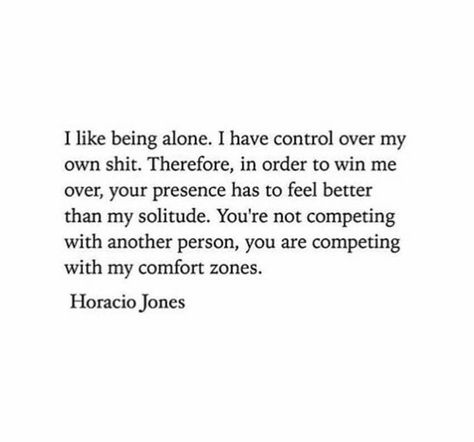 I like being alone. I have control over my own shit. Therefore, in order to win me over, your presence has to feel better than my solitude. You're not competing with another person, you are competing with my comfort zones.

Horacio Jones